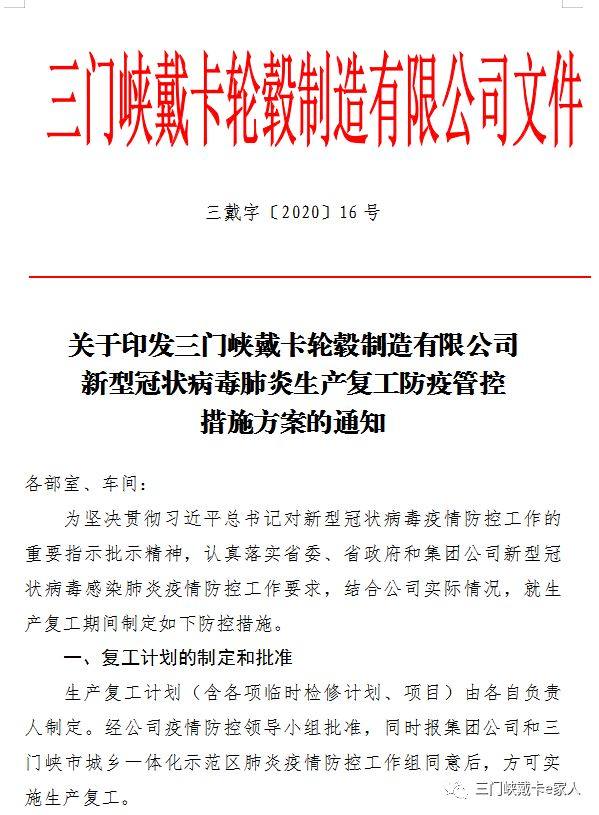 三门峡戴卡轮毂制造有限公司文件

三戴字〔2020〕16号

关于印发三门峡戴卡轮毂制造有限公司新型冠状病毒肺炎生产复工防疫管控措施方案的通知

各部室、车间：

为坚决贯彻习近平总书记对新型冠状病毒疫情防控工作的重要指示批示精神，认真落实省委、省政府和集团公司新型冠状病毒感染肺炎疫情防控工作要求，结合公司实际情况，就生产复工期间制定如下防控措施。

一、复工计划的制定和批准

生产复工计划（含各项临时检修计划、项目）由各自负责人制定。经公司疫情防控领导小组批准，同时报集团公司和三门峡市城乡一体化示范区肺炎疫情防控工作组同意后，方可实施生产复工。

三门峡戴卡e家人